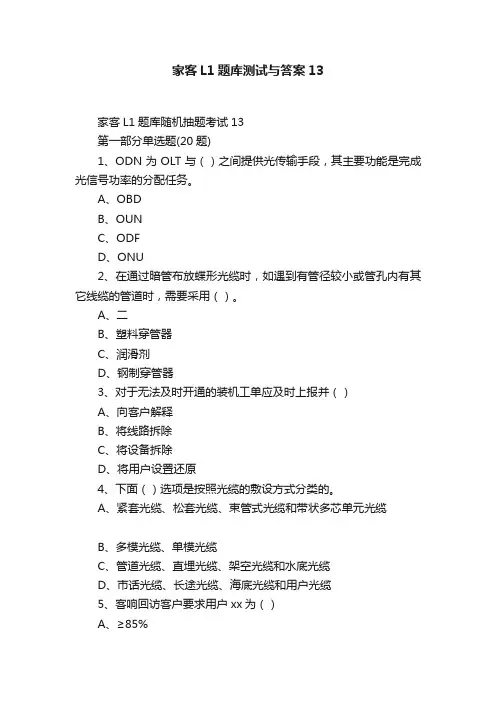 家客 L1 题库测试与答案 13

家客 L1 题库随机抽题考试 13

第一部分单选题(20 题)

1、ODN 为 OLT 与（ ）之间提供光传输手段，其主要功能是完成光信号功率的分配任务。

A、OBD

B、OUN

C、ODF

D、ONU

2、在通过暗管布放蝶形光缆时，如遇到有管径较小或管孔内有其它线缆的管道时，需要采用（ ）。

A、二

B、塑料穿管器

C、润滑剂

D、钢制穿管器

3、对于无法及时开通的装机工单应及时上报并（ ）

A、向客户解释

B、将线路拆除

C、将设备拆除

D、将用户设置还原

4、下面（ ）选项是按照光缆的敷设方式分类的。

A、紧套光缆、松套光缆、束管式光缆和带状多芯单元光缆

B、多模光缆、单模光缆

C、管道光缆、直埋光缆、架空光缆和水底光缆

D、市话光缆、长途光缆、海底光缆和用户光缆

5、客响回访客户要求用户 xx 为（ ）

A、≥85%